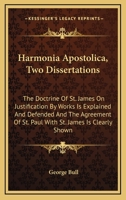 KESSINGER'S LEGACY REPRINTS

Harmonia Apostolica, Two Dissertations

The Doctrine Of St. James On Justification By Works Is Explained And Defended And The Agreement Of St. Paul With St. James Is Clearly Shown

George Bull